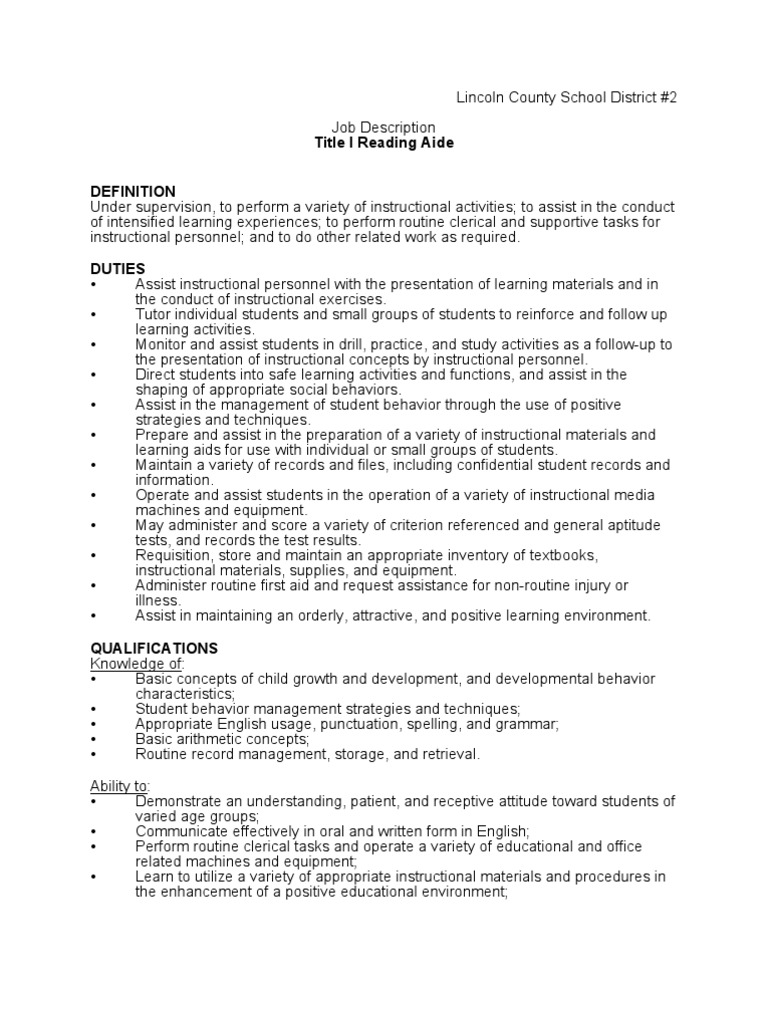 Lincoln County School District #2

Job Description
Title I Reading Aide

DEFINITION
Under supervision, to perform a variety of instructional activities; to assist in the conduct of intensified learning experiences; to perform routine clerical and supportive tasks for instructional personnel; and to do other related work as required.

DUTIES
• Assist instructional personnel with the presentation of learning materials and in the conduct of instructional exercises.
• Tutor individual students and small groups of students to reinforce and follow up learning activities.
• Monitor and assist students in drill, practice, and study activities as a follow-up to the presentation of instructional concepts by instructional personnel.
• Direct students into safe learning activities and functions, and assist in the shaping of appropriate social behaviors.
• Assist in the management of student behavior through the use of positive strategies and techniques.
• Prepare and assist in the preparation of a variety of instructional materials and learning aids for use with individual or small groups of students.
• Maintain a variety of records and files, including confidential student records and information.
• Operate and assist students in the operation of a variety of instructional media machines and equipment.
• May administer and score a variety of criterion referenced and general aptitude tests, and records the test results.
• Requisition, store and maintain an appropriate inventory of textbooks, instructional materials, supplies, and equipment.
• Administer routine first aid and request assistance for non-routine injury or illness.
• Assist in maintaining an orderly, attractive, and positive learning environment.

QUALIFICATIONS
Knowledge of:
• Basic concepts of child growth and development, and developmental behavior characteristics;
• Student behavior management strategies and techniques;
• Appropriate English usage, punctuation, spelling, and grammar;
• Basic arithmetic concepts;
• Routine record management, storage, and retrieval.

Ability to:
• Demonstrate an understanding, patient, and receptive attitude toward students of varied age groups;
• Communicate effectively in oral and written form in English;
• Perform routine clerical tasks and operate a variety of educational and office related machines and equipment;
• Learn to utilize a variety of appropriate instructional materials and procedures in the enhancement of a positive educational environment;